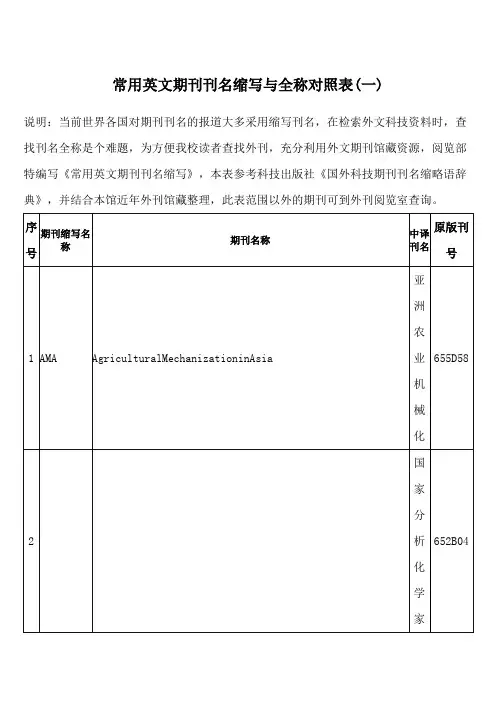 常用英文期刊刊名缩写与全称对照表(一)

说明：当前世界各国对期刊刊名的报道大多采用缩写刊名，在检索外文科技资料时，查找刊名全称是个难题，为方便我校读者查找外刊，充分利用外文期刊馆藏资源，阅览部特编写《常用英文期刊刊名缩写》，本表参考科技出版社《国外科技期刊刊名缩略语辞典》，并结合本馆近年外刊馆藏整理，此表范围以外的期刊可到外刊阅览室查询。

| 序号 | 期刊缩写名称 | 期刊名称 | 中译刊名 | 原版刊号 |
|---|---|---|---|---|
| 1 | AMA | AgriculturalMechanizationinAsia | 亚洲农业机械化 | 655D58 |
| 2 | | | 国家分析化学家 | 652B04 |